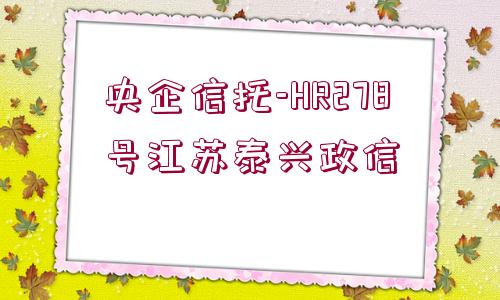 央企信托-HR278号江苏泰兴政信